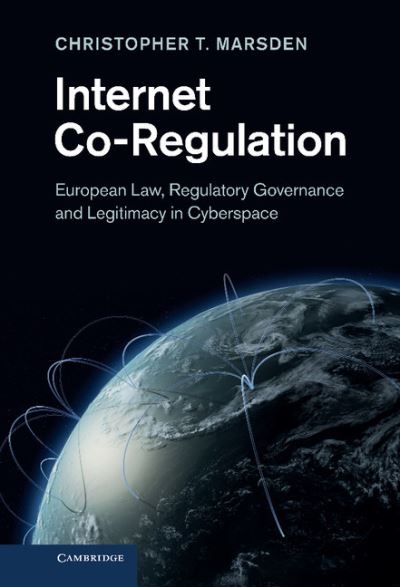 CHRISTOPHER T. MARSDEN

Internet Co-Regulation

European Law, Regulatory Governance and Legitimacy in Cyberspace

CAMBRIDGE